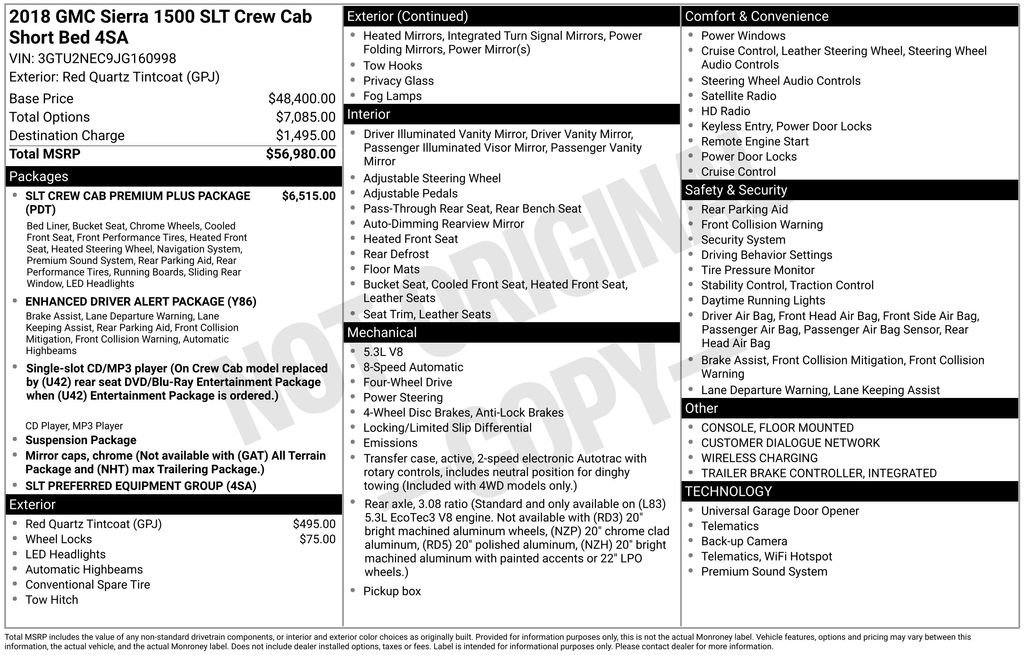 2018 GMC Sierra 1500 SLT Crew Cab Short Bed 4SA
VIN: 3GTU2NEC9JG160998
Exterior: Red Quartz Tintcoat (GPJ)

| Base Price | $48,400.00 |
|---|---|
| Total Options | $7,085.00 |
| Destination Charge | $1,495.00 |
| Total MSRP | $56,980.00 |

Packages

- SLT CREW CAB PREMIUM PLUS PACKAGE (PDT) $6,515.00
Bed Liner, Bucket Seat, Chrome Wheels, Cooled Front Seat, Front Performance Tires, Heated Front Seat, Heated Steering Wheel, Navigation System, Premium Sound System, Rear Parking Aid, Rear Performance Tires, Running Boards, Sliding Rear Window, LED Headlights
- ENHANCED DRIVER ALERT PACKAGE (Y86)
Brake Assist, Lane Departure Warning, Lane Keeping Assist, Rear Parking Aid, Front Collision Mitigation, Front Collision Warning, Automatic Highbeams
- Single-slot CD/MP3 player (On Crew Cab model replaced by (U42) rear seat DVD/Blu-Ray Entertainment Package when (U42) Entertainment Package is ordered.)
CD Player, MP3 Player
- Suspension Package
- Mirror caps, chrome (Not available with (GAT) All Terrain Package and (NHT) max Trailering Package.)
- SLT PREFERRED EQUIPMENT GROUP (4SA)

Exterior

- Red Quartz Tintcoat (GPJ) $495.00
- Wheel Locks $75.00
- LED Headlights
- Automatic Highbeams
- Conventional Spare Tire
- Tow Hitch

Exterior (Continued)

- Heated Mirrors, Integrated Turn Signal Mirrors, Power Folding Mirrors, Power Mirror(s)
- Tow Hooks
- Privacy Glass
- Fog Lamps

Interior

- Driver Illuminated Vanity Mirror, Driver Vanity Mirror, Passenger Illuminated Visor Mirror, Passenger Vanity Mirror
- Adjustable Steering Wheel
- Adjustable Pedals
- Pass-Through Rear Seat, Rear Bench Seat
- Auto-Dimming Rearview Mirror
- Heated Front Seat
- Rear Defrost
- Floor Mats
- Bucket Seat, Cooled Front Seat, Heated Front Seat, Leather Seats
- Seat Trim, Leather Seats

Mechanical

- 5.3L V8
- 8-Speed Automatic
- Four-Wheel Drive
- Power Steering
- 4-Wheel Disc Brakes, Anti-Lock Brakes
- Locking/Limited Slip Differential
- Emissions
- Transfer case, active, 2-speed electronic Autotrac with rotary controls, includes neutral position for dinghy towing (Included with 4WD models only.)
- Rear axle, 3.08 ratio (Standard and only available on (L83) 5.3L EcoTec3 V8 engine. Not available with (RD3) 20" bright machined aluminum wheels, (NZP) 20" chrome clad aluminum, (RD5) 20" polished aluminum, (NZH) 20" bright machined aluminum with painted accents or 22" LPO wheels.)
- Pickup box

Comfort & Convenience

- Power Windows
- Cruise Control, Leather Steering Wheel, Steering Wheel Audio Controls
- Steering Wheel Audio Controls
- Satellite Radio
- HD Radio
- Keyless Entry, Power Door Locks
- Remote Engine Start
- Power Door Locks
- Cruise Control

Safety & Security

- Rear Parking Aid
- Front Collision Warning
- Security System
- Driving Behavior Settings
- Tire Pressure Monitor
- Stability Control, Traction Control
- Daytime Running Lights
- Driver Air Bag, Front Head Air Bag, Front Side Air Bag, Passenger Air Bag, Passenger Air Bag Sensor, Rear Head Air Bag
- Brake Assist, Front Collision Mitigation, Front Collision Warning
- Lane Departure Warning, Lane Keeping Assist

Other

- CONSOLE, FLOOR MOUNTED
- CUSTOMER DIALOGUE NETWORK
- WIRELESS CHARGING
- TRAILER BRAKE CONTROLLER, INTEGRATED

TECHNOLOGY

- Universal Garage Door Opener
- Telematics
- Back-up Camera
- Telematics, WiFi Hotspot
- Premium Sound System

NOT ORIGINAL COPY

Total MSRP includes the value of any non-standard drivetrain components, or interior and exterior color choices as originally built. Provided for information purposes only, this is not the actual Monroney label. Vehicle features, options and pricing may vary between this information, the actual vehicle, and the actual Monroney label. Does not include dealer installed options, taxes or fees. Label is intended for informational purposes only. Please contact dealer for more information.